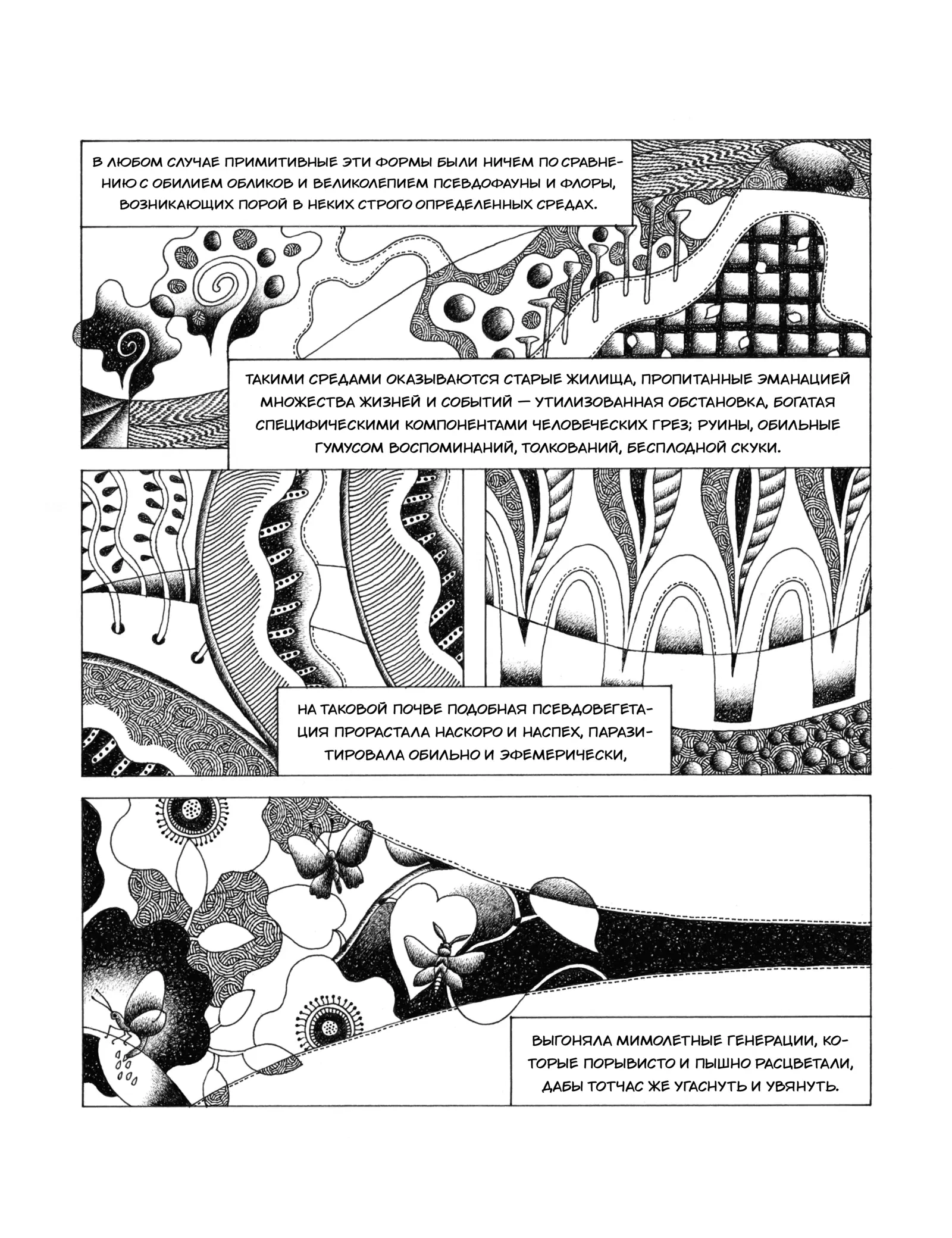 В ЛЮБОМ СЛУЧАЕ ПРИМИТИВНЫЕ ЭТИ ФОРМЫ БЫЛИ НИЧЕМ ПО СРАВНЕНИЮ С ОБИЛИЕМ ОБЛИКОВ И ВЕЛИКОЛЕПИЕМ ПСЕВДОФАУНЫ И ФЛОРЫ, ВОЗНИКАЮЩИХ ПОРОЙ В НЕКИХ СТРОГО ОПРЕДЕЛЕННЫХ СРЕДАХ.

ТАКИМИ СРЕДАМИ ОКАЗЫВАЮТСЯ СТАРЫЕ ЖИЛИЩА, ПРОПИТАННЫЕ ЭМАНАЦИЕЙ МНОЖЕСТВА ЖИЗНЕЙ И СОБЫТИЙ — УТИЛИЗОВАННАЯ ОБСТАНОВКА, БОГАТАЯ СПЕЦИФИЧЕСКИМИ КОМПОНЕНТАМИ ЧЕЛОВЕЧЕСКИХ ГРЕЗ; РУИНЫ, ОБИЛЬНЫЕ ГУМУСОМ ВОСПОМИНАНИЙ, ТОЛКОВАНИЙ, БЕСПЛОДНОЙ СКУКИ.

НА ТАКОВОЙ ПОЧВЕ ПОДОБНАЯ ПСЕВДОВЕГЕТАЦИЯ ПРОРАСТАЛА НАСКОРО И НАСПЕХ, ПАРАЗИТИРОВАЛА ОБИЛЬНО И ЭФЕМЕРИЧЕСКИ,

ВЫГОНЯЛА МИМОЛЕТНЫЕ ГЕНЕРАЦИИ, КОТОРЫЕ ПОРЫВИСТО И ПЫШНО РАСЦВЕТАЛИ, ДАБЫ ТОТЧАС ЖЕ УГАСНУТЬ И УВЯНУТЬ.